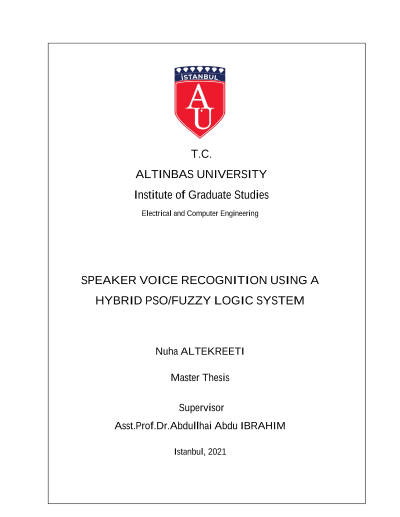 İSTANBUL
AU

T.C.
ALTINBAS UNIVERSITY
Institute of Graduate Studies
Electrical and Computer Engineering

SPEAKER VOICE RECOGNITION USING A HYBRID PSO/FUZZY LOGIC SYSTEM

Nuha ALTEKREETI

Master Thesis

Supervisor
Asst.Prof.Dr.Abdullhai Abdu IBRAHIM

Istanbul, 2021